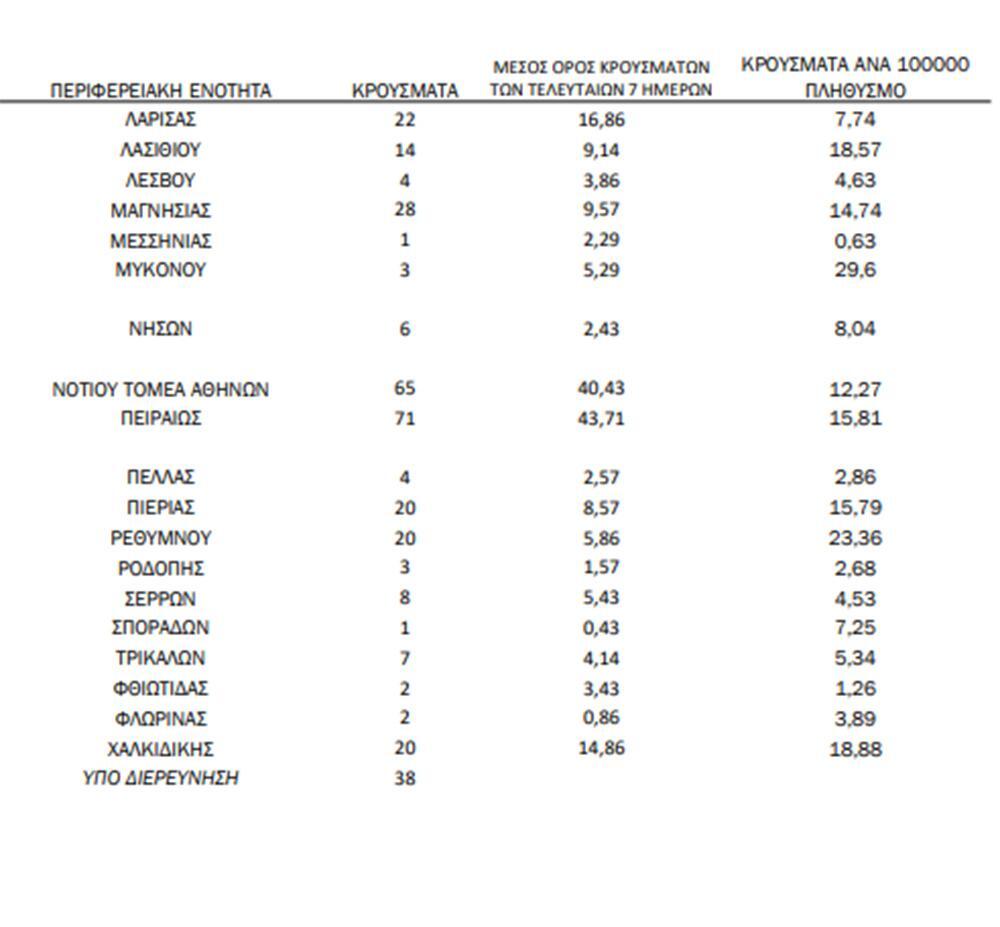 | ΠΕΡΙΦΕΡΕΙΑΚΗ ΕΝΟΤΗΤΑ | ΚΡΟΥΣΜΑΤΑ | ΜΕΣΟΣ ΟΡΟΣ ΚΡΟΥΣΜΑΤΩΝ ΤΩΝ ΤΕΛΕΥΤΑΙΩΝ 7 ΗΜΕΡΩΝ | ΚΡΟΥΣΜΑΤΑ ΑΝΑ 100000 ΠΛΗΘΥΣΜΟ |
|---|---|---|---|
| ΛΑΡΙΣΑΣ | 22 | 16,86 | 7,74 |
| ΛΑΣΙΘΙΟΥ | 14 | 9,14 | 18,57 |
| ΛΕΣΒΟΥ | 4 | 3,86 | 4,63 |
| ΜΑΓΝΗΣΙΑΣ | 28 | 9,57 | 14,74 |
| ΜΕΣΣΗΝΙΑΣ | 1 | 2,29 | 0,63 |
| ΜΥΚΟΝΟΥ | 3 | 5,29 | 29,6 |
| ΝΗΣΩΝ | 6 | 2,43 | 8,04 |
| ΝΟΤΙΟΥ ΤΟΜΕΑ ΑΘΗΝΩΝ | 65 | 40,43 | 12,27 |
| ΠΕΙΡΑΙΩΣ | 71 | 43,71 | 15,81 |
| ΠΕΛΛΑΣ | 4 | 2,57 | 2,86 |
| ΠΙΕΡΙΑΣ | 20 | 8,57 | 15,79 |
| ΡΕΘΥΜΝΟΥ | 20 | 5,86 | 23,36 |
| ΡΟΔΟΠΗΣ | 3 | 1,57 | 2,68 |
| ΣΕΡΡΩΝ | 8 | 5,43 | 4,53 |
| ΣΠΟΡΑΔΩΝ | 1 | 0,43 | 7,25 |
| ΤΡΙΚΑΛΩΝ | 7 | 4,14 | 5,34 |
| ΦΘΙΩΤΙΔΑΣ | 2 | 3,43 | 1,26 |
| ΦΛΩΡΙΝΑΣ | 2 | 0,86 | 3,89 |
| ΧΑΛΚΙΔΙΚΗΣ | 20 | 14,86 | 18,88 |
| ΥΠΟ ΔΙΕΡΕΥΝΗΣΗ | 38 | | |